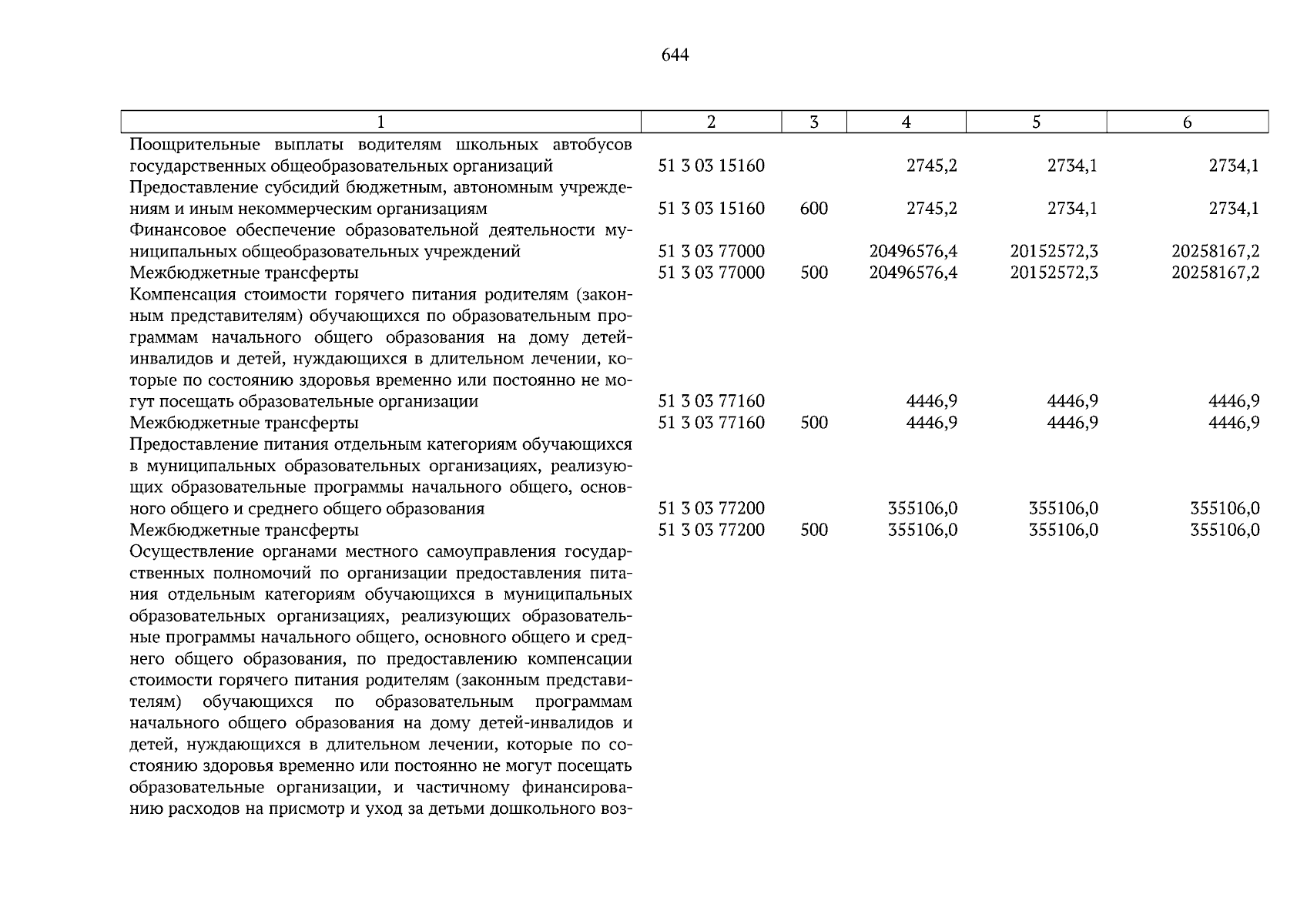 644

| 1 | 2 | 3 | 4 | 5 | 6 |
|---|---|---|---|---|---|
| Поощрительные выплаты водителям школьных автобусов государственных общеобразовательных организаций | 51 3 03 15160 | | 2745,2 | 2734,1 | 2734,1 |
| Предоставление субсидий бюджетным, автономным учреждениям и иным некоммерческим организациям | 51 3 03 15160 | 600 | 2745,2 | 2734,1 | 2734,1 |
| Финансовое обеспечение образовательной деятельности муниципальных общеобразовательных учреждений | 51 3 03 77000 | | 20496576,4 | 20152572,3 | 20258167,2 |
| Межбюджетные трансферты | 51 3 03 77000 | 500 | 20496576,4 | 20152572,3 | 20258167,2 |
| Компенсация стоимости горячего питания родителям (законным представителям) обучающихся по образовательным программам начального общего образования на дому детей-инвалидов и детей, нуждающихся в длительном лечении, которые по состоянию здоровья временно или постоянно не могут посещать образовательные организации | 51 3 03 77160 | | 4446,9 | 4446,9 | 4446,9 |
| Межбюджетные трансферты | 51 3 03 77160 | 500 | 4446,9 | 4446,9 | 4446,9 |
| Предоставление питания отдельным категориям обучающихся в муниципальных образовательных организациях, реализующих образовательные программы начального общего, основного общего и среднего общего образования | 51 3 03 77200 | | 355106,0 | 355106,0 | 355106,0 |
| Межбюджетные трансферты | 51 3 03 77200 | 500 | 355106,0 | 355106,0 | 355106,0 |
| Осуществление органами местного самоуправления государственных полномочий по организации предоставления питания отдельным категориям обучающихся в муниципальных образовательных организациях, реализующих образовательные программы начального общего, основного общего и среднего общего образования, по предоставлению компенсации стоимости горячего питания родителям (законным представителям) обучающихся по образовательным программам начального общего образования на дому детей-инвалидов и детей, нуждающихся в длительном лечении, которые по состоянию здоровья временно или постоянно не могут посещать образовательные организации, и частичному финансированию расходов на присмотр и уход за детьми дошкольного воз- | | | | | |